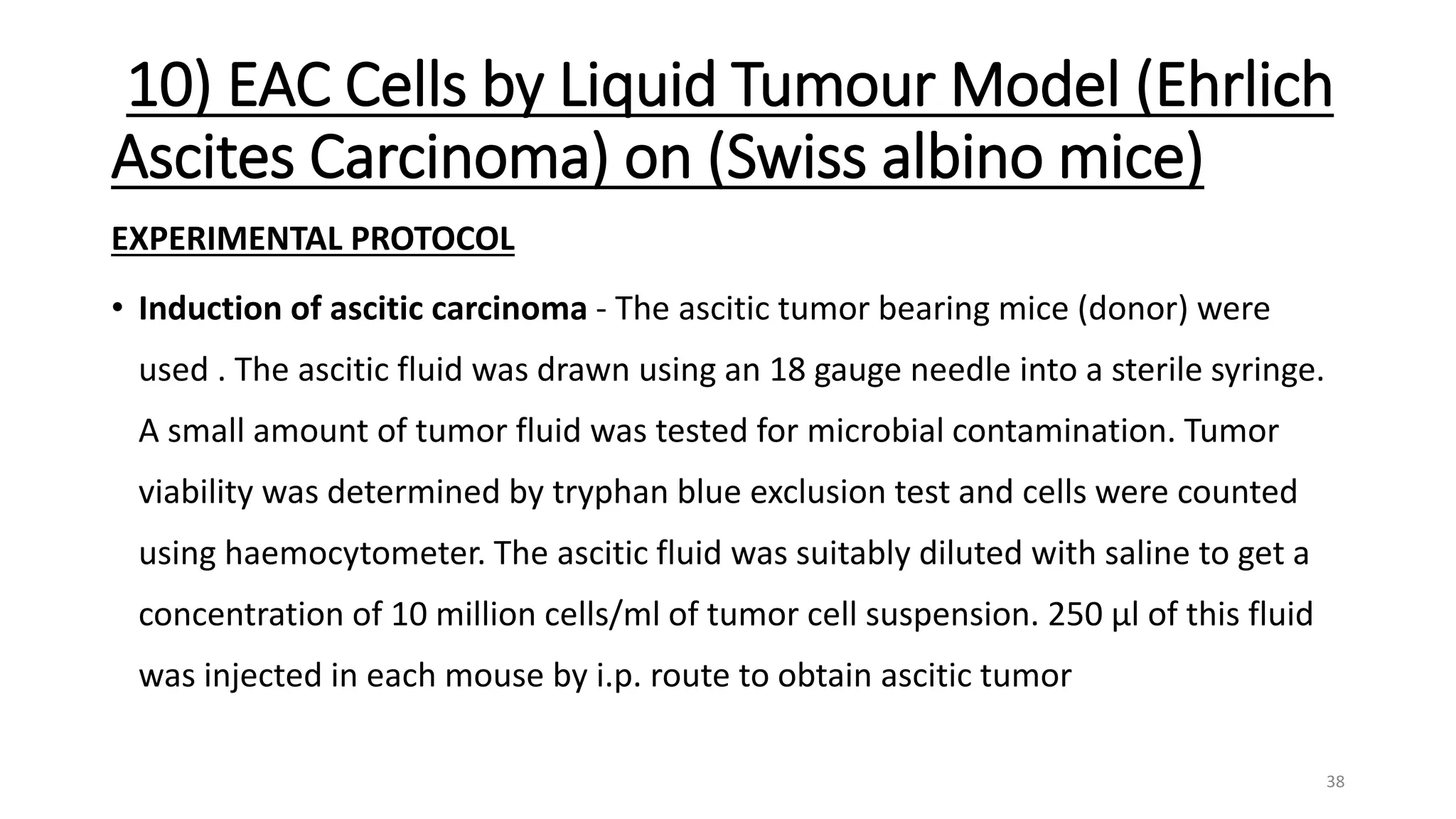 10) EAC Cells by Liquid Tumour Model (Ehrlich Ascites Carcinoma) on (Swiss albino mice)

EXPERIMENTAL PROTOCOL

• Induction of ascitic carcinoma - The ascitic tumor bearing mice (donor) were used . The ascitic fluid was drawn using an 18 gauge needle into a sterile syringe. A small amount of tumor fluid was tested for microbial contamination. Tumor viability was determined by tryphan blue exclusion test and cells were counted using haemocytometer. The ascitic fluid was suitably diluted with saline to get a concentration of 10 million cells/ml of tumor cell suspension. 250 µl of this fluid was injected in each mouse by i.p. route to obtain ascitic tumor

38